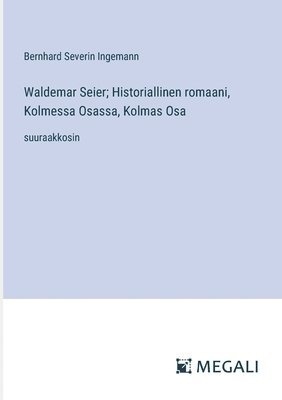 Bernhard Severin Ingemann

Waldemar Seier; Historiallinen romaani, Kolmessa Osassa, Kolmas Osa

suuraakkosin

MEGALI